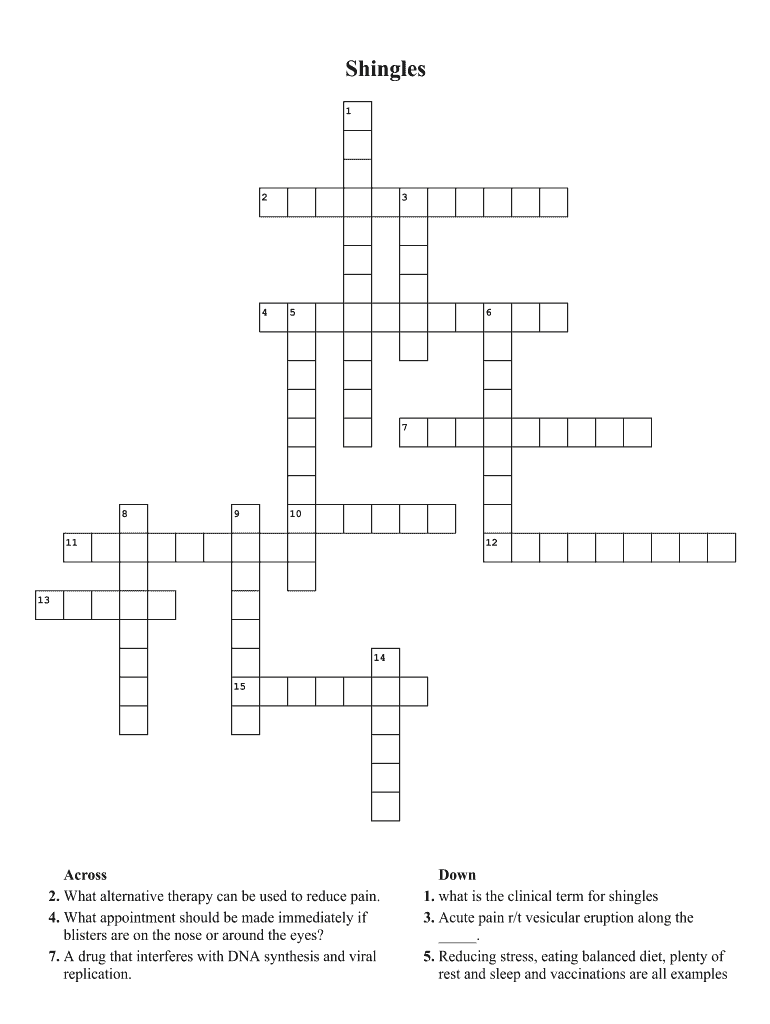 Shingles

1
2
3
4
5
6
7
8
9
10
11
12
13
14
15

Across
2. What alternative therapy can be used to reduce pain.
4. What appointment should be made immediately if blisters are on the nose or around the eyes?
7. A drug that interferes with DNA synthesis and viral replication.

Down
1. what is the clinical term for shingles
3. Acute pain r/t vesicular eruption along the _____.
5. Reducing stress, eating balanced diet, plenty of rest and sleep and vaccinations are all examples